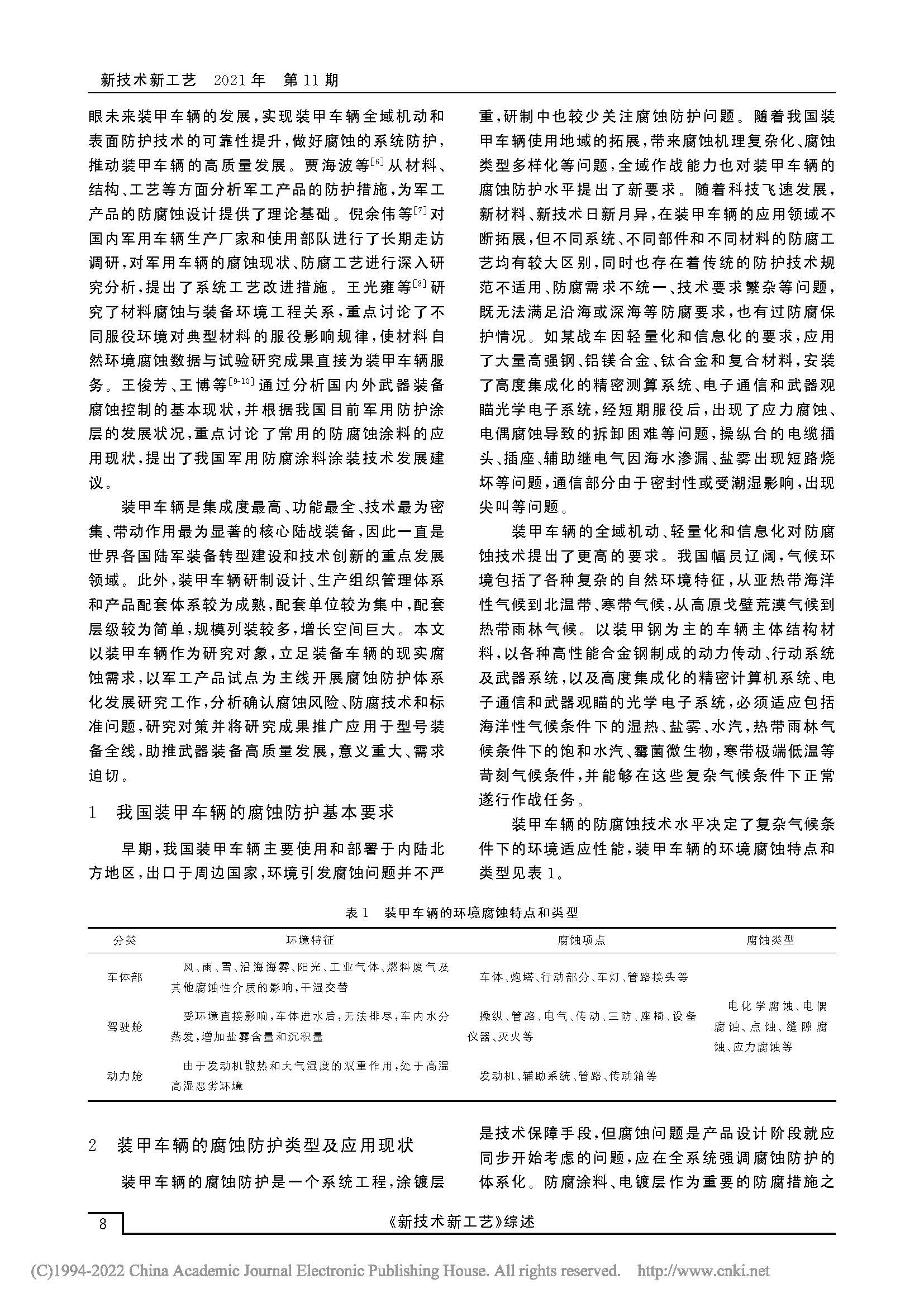 新技术新工艺 2021年 第11期

眼未来装甲车辆的发展，实现装甲车辆全域机动和表面防护技术的可靠性提升，做好腐蚀的系统防护，推动装甲车辆的高质量发展。贾海波等$^{[6]}$从材料、结构、工艺等方面分析军工产品的防护措施，为军工产品的防腐蚀设计提供了理论基础。倪余伟等$^{[7]}$对国内军用车辆生产厂家和使用部队进行了长期走访调研，对军用车辆的腐蚀现状、防腐工艺进行深入研究分析，提出了系统工艺改进措施。王光雍等$^{[8]}$研究了材料腐蚀与装备环境工程关系，重点讨论了不同服役环境对典型材料的服役影响规律，使材料自然环境腐蚀数据与试验研究成果直接为装甲车辆服务。王俊芳、王博等$^{[9-10]}$通过分析国内外武器装备腐蚀控制的基本现状，并根据我国目前军用防护涂层的发展状况，重点讨论了常用的防腐蚀涂料的应用现状，提出了我国军用防腐涂料涂装技术发展建议。

装甲车辆是集成度最高、功能最全、技术最为密集、带动作用最为显著的核心陆战装备，因此一直是世界各国陆军装备转型建设和技术创新的重点发展领域。此外，装甲车辆研制设计、生产组织管理体系和产品配套体系较为成熟，配套单位较为集中，配套层级较为简单，规模列装较多，增长空间巨大。本文以装甲车辆作为研究对象，立足装备车辆的现实腐蚀需求，以军工产品试点为主线开展腐蚀防护体系化发展研究工作，分析确认腐蚀风险、防腐技术和标准问题，研究对策并将研究成果推广应用于型号装备全线，助推武器装备高质量发展，意义重大、需求迫切。

1　我国装甲车辆的腐蚀防护基本要求

早期，我国装甲车辆主要使用和部署于内陆北方地区，出口于周边国家，环境引发腐蚀问题并不严重，研制中也较少关注腐蚀防护问题。随着我国装甲车辆使用地域的拓展，带来腐蚀机理复杂化、腐蚀类型多样化等问题，全域作战能力也对装甲车辆的腐蚀防护水平提出了新要求。随着科技飞速发展，新材料、新技术日新月异，在装甲车辆的应用领域不断拓展，但不同系统、不同部件和不同材料的防腐工艺均有较大区别，同时也存在着传统的防护技术规范不适用、防腐需求不统一、技术要求繁杂等问题，既无法满足沿海或深海等防腐要求，也有过防腐保护情况。如某战车因轻量化和信息化的要求，应用了大量高强钢、铝镁合金、钛合金和复合材料，安装了高度集成化的精密测算系统、电子通信和武器观瞄光学电子系统，经短期服役后，出现了应力腐蚀、电偶腐蚀导致的拆卸困难等问题，操纵台的电缆插头、插座、辅助继电气因海水渗漏、盐雾出现短路烧坏等问题，通信部分由于密封性或受潮湿影响，出现尖叫等问题。

装甲车辆的全域机动、轻量化和信息化对防腐蚀技术提出了更高的要求。我国幅员辽阔，气候环境包括了各种复杂的自然环境特征，从亚热带海洋性气候到北温带、寒带气候，从高原戈壁荒漠气候到热带雨林气候。以装甲钢为主的车辆主体结构材料，以各种高性能合金钢制成的动力传动、行动系统及武器系统，以及高度集成化的精密计算机系统、电子通信和武器观瞄的光学电子系统，必须适应包括海洋性气候条件下的湿热、盐雾、水汽，热带雨林气候条件下的饱和水汽、霉菌微生物，寒带极端低温等苛刻气候条件，并能够在这些复杂气候条件下正常遂行作战任务。

装甲车辆的防腐蚀技术水平决定了复杂气候条件下的环境适应性能，装甲车辆的环境腐蚀特点和类型见表1。

表1　装甲车辆的环境腐蚀特点和类型

| 分类 | 环境特征 | 腐蚀项点 | 腐蚀类型 |
|---|---|---|---|
| 车体部 | 风、雨、雪、沿海海雾、阳光、工业气体、燃料废气及其他腐蚀性介质的影响，干湿交替 | 车体、炮塔、行动部分、车灯、管路接头等 | 电化学腐蚀、电偶腐蚀、点蚀、缝隙腐蚀、应力腐蚀等 |
| 驾驶舱 | 受环境直接影响，车体进水后，无法排尽，车内水分蒸发，增加盐雾含量和沉积量 | 操纵、管路、电气、传动、三防、座椅、设备仪器、灭火等 | |
| 动力舱 | 由于发动机散热和大气湿度的双重作用，处于高温高湿恶劣环境 | 发动机、辅助系统、管路、传动箱等 | |

2　装甲车辆的腐蚀防护类型及应用现状

装甲车辆的腐蚀防护是一个系统工程，涂镀层是技术保障手段，但腐蚀问题是产品设计阶段就应同步开始考虑的问题，应在全系统强调腐蚀防护的体系化。防腐涂料、电镀层作为重要的防腐措施之

8　《新技术新工艺》综述

(C)1994-2022 China Academic Journal Electronic Publishing House. All rights reserved. http://www.cnki.net